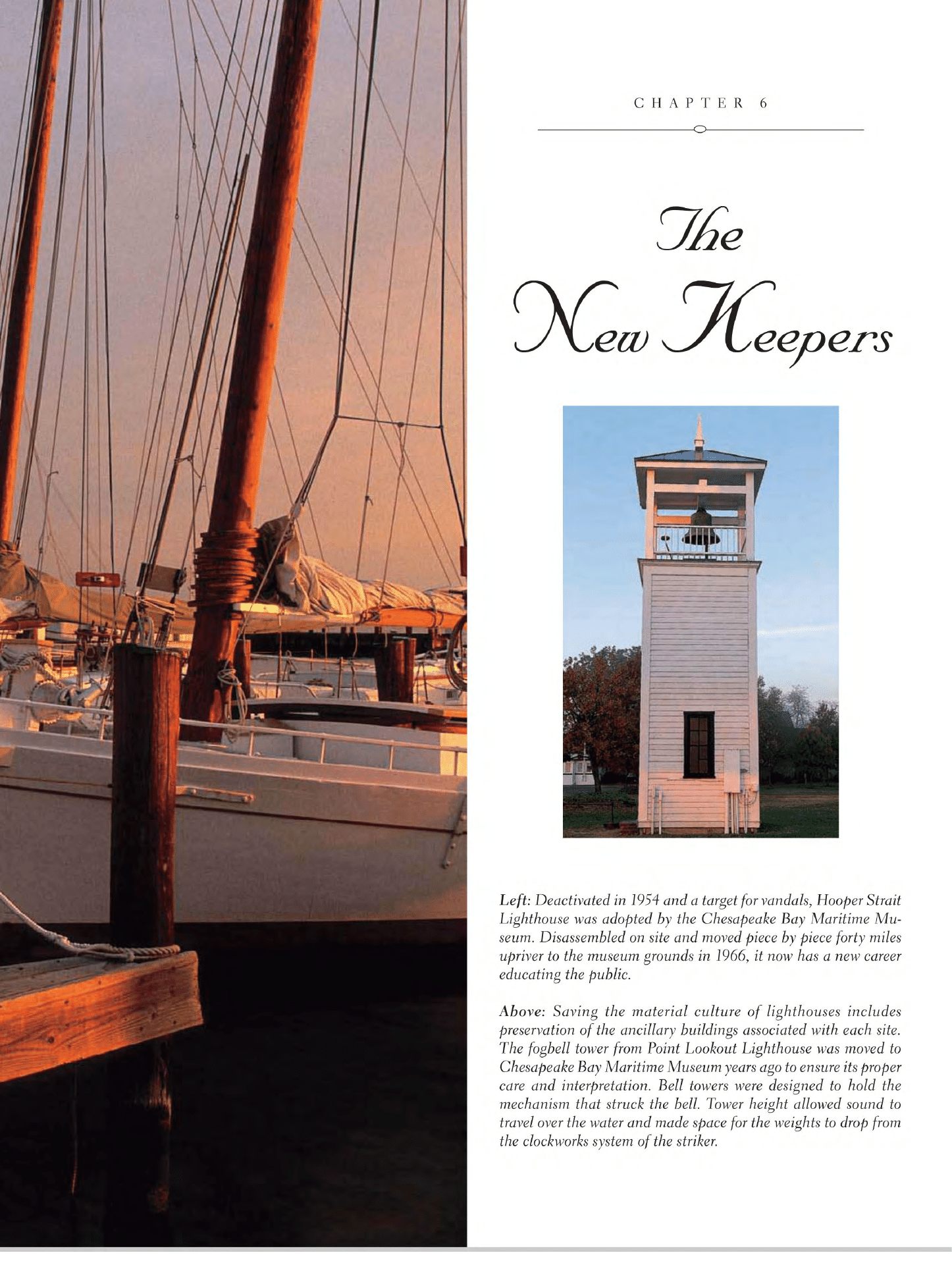 CHAPTER 6

The New Keepers

Left: Deactivated in 1954 and a target for vandals, Hooper Strait Lighthouse was adopted by the Chesapeake Bay Maritime Museum. Disassembled on site and moved piece by piece forty miles upriver to the museum grounds in 1966, it now has a new career educating the public.

Above: Saving the material culture of lighthouses includes preservation of the ancillary buildings associated with each site. The fogbell tower from Point Lookout Lighthouse was moved to Chesapeake Bay Maritime Museum years ago to ensure its proper care and interpretation. Bell towers were designed to hold the mechanism that struck the bell. Tower height allowed sound to travel over the water and made space for the weights to drop from the clockworks system of the striker.